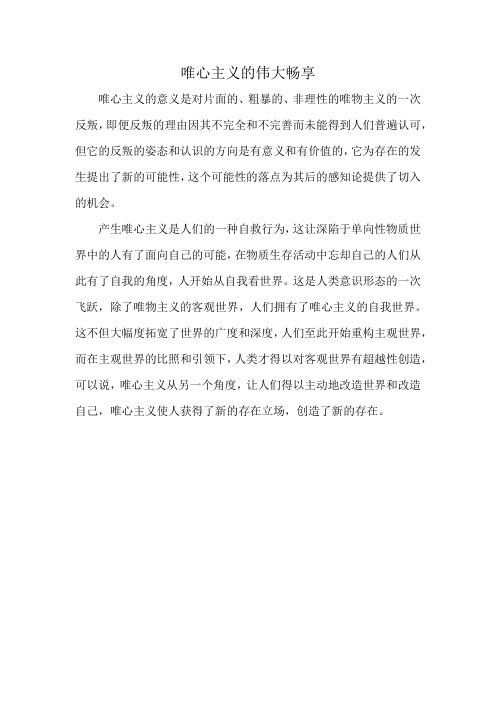 唯心主义的伟大畅享

唯心主义的意义是对片面的、粗暴的、非理性的唯物主义的一次反叛，即便反叛的理由因其不完全和不完善而未能得到人们普遍认可，但它的反叛的姿态和认识的方向是有意义和有价值的，它为存在的发生提出了新的可能性，这个可能性的落点为其后的感知论提供了切入的机会。

产生唯心主义是人们的一种自救行为，这让深陷于单向性物质世界中的人有了面向自己的可能，在物质生存活动中忘却自己的人们从此有了自我的角度，人开始从自我看世界。这是人类意识形态的一次飞跃，除了唯物主义的客观世界，人们拥有了唯心主义的自我世界。这不但大幅度拓宽了世界的广度和深度，人们至此开始重构主观世界，而在主观世界的比照和引领下，人类才得以对客观世界有超越性创造，可以说，唯心主义从另一个角度，让人们得以主动地改造世界和改造自己，唯心主义使人获得了新的存在立场，创造了新的存在。